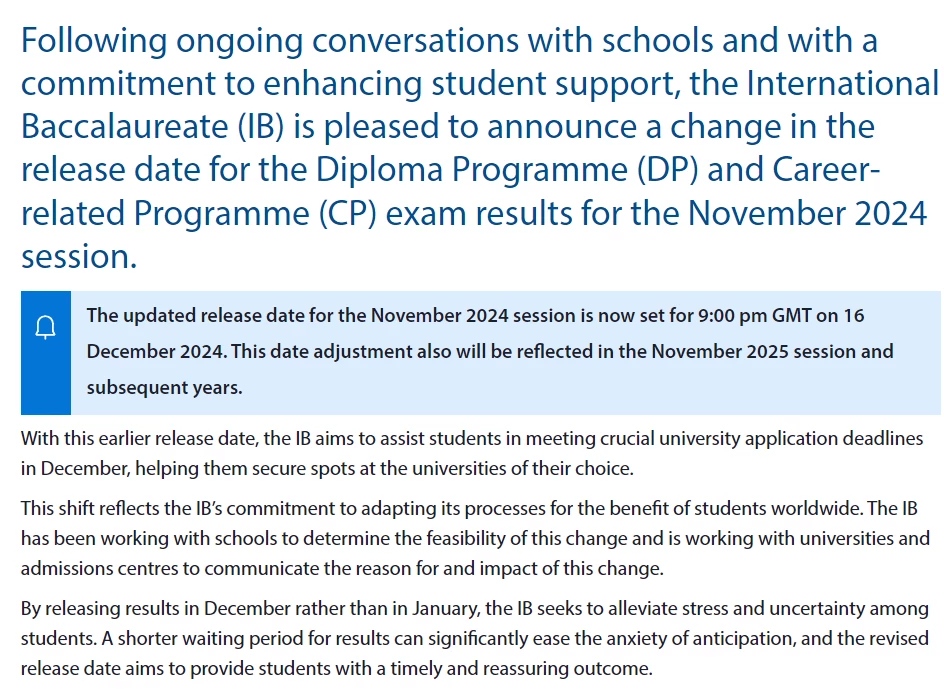 Following ongoing conversations with schools and with a commitment to enhancing student support, the International Baccalaureate (IB) is pleased to announce a change in the release date for the Diploma Programme (DP) and Career-related Programme (CP) exam results for the November 2024 session.

The updated release date for the November 2024 session is now set for 9:00 pm GMT on 16 December 2024. This date adjustment also will be reflected in the November 2025 session and subsequent years.

With this earlier release date, the IB aims to assist students in meeting crucial university application deadlines in December, helping them secure spots at the universities of their choice.

This shift reflects the IB's commitment to adapting its processes for the benefit of students worldwide. The IB has been working with schools to determine the feasibility of this change and is working with universities and admissions centres to communicate the reason for and impact of this change.

By releasing results in December rather than in January, the IB seeks to alleviate stress and uncertainty among students. A shorter waiting period for results can significantly ease the anxiety of anticipation, and the revised release date aims to provide students with a timely and reassuring outcome.